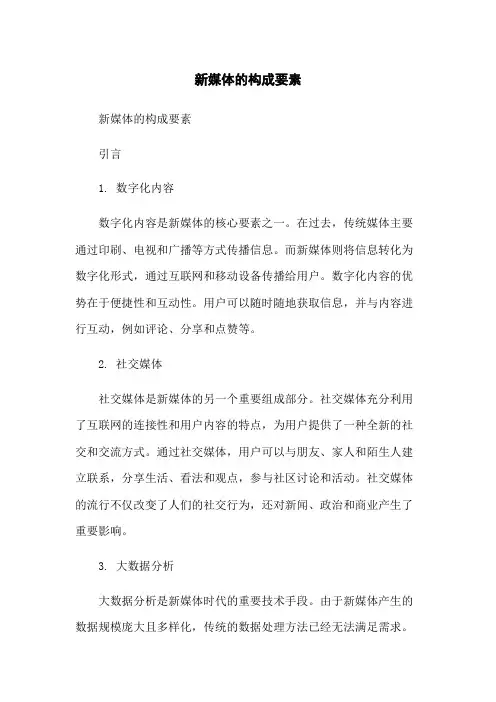 新媒体的构成要素

新媒体的构成要素

引言

1. 数字化内容

数字化内容是新媒体的核心要素之一。在过去，传统媒体主要通过印刷、电视和广播等方式传播信息。而新媒体则将信息转化为数字化形式，通过互联网和移动设备传播给用户。数字化内容的优势在于便捷性和互动性。用户可以随时随地获取信息，并与内容进行互动，例如评论、分享和点赞等。

2. 社交媒体

社交媒体是新媒体的另一个重要组成部分。社交媒体充分利用了互联网的连接性和用户内容的特点，为用户提供了一种全新的社交和交流方式。通过社交媒体，用户可以与朋友、家人和陌生人建立联系，分享生活、看法和观点，参与社区讨论和活动。社交媒体的流行不仅改变了人们的社交行为，还对新闻、政治和商业产生了重要影响。

3. 大数据分析

大数据分析是新媒体时代的重要技术手段。由于新媒体产生的数据规模庞大且多样化，传统的数据处理方法已经无法满足需求。